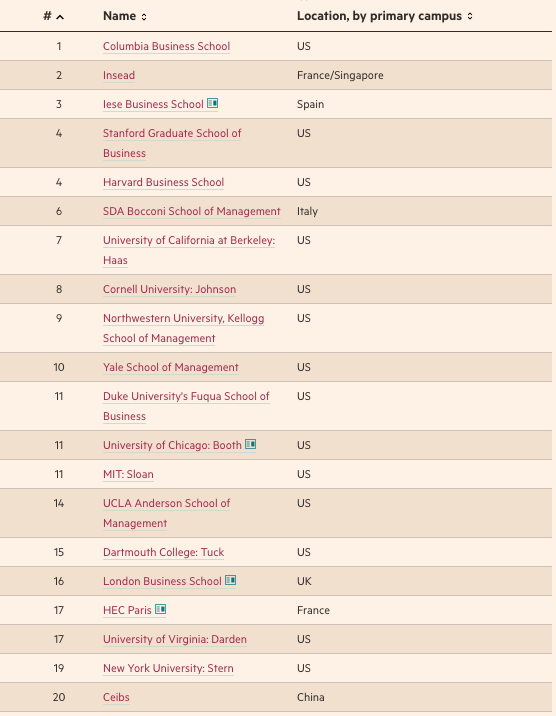 | # | Name | Location, by primary campus |
|---|---|---|
| 1 | Columbia Business School | US |
| 2 | Insead | France/Singapore |
| 3 | Iese Business School | Spain |
| 4 | Stanford Graduate School of Business | US |
| 4 | Harvard Business School | US |
| 6 | SDA Bocconi School of Management | Italy |
| 7 | University of California at Berkeley: Haas | US |
| 8 | Cornell University: Johnson | US |
| 9 | Northwestern University, Kellogg School of Management | US |
| 10 | Yale School of Management | US |
| 11 | Duke University's Fuqua School of Business | US |
| 11 | University of Chicago: Booth | US |
| 11 | MIT: Sloan | US |
| 14 | UCLA Anderson School of Management | US |
| 15 | Dartmouth College: Tuck | US |
| 16 | London Business School | UK |
| 17 | HEC Paris | France |
| 17 | University of Virginia: Darden | US |
| 19 | New York University: Stern | US |
| 20 | Ceibs | China |